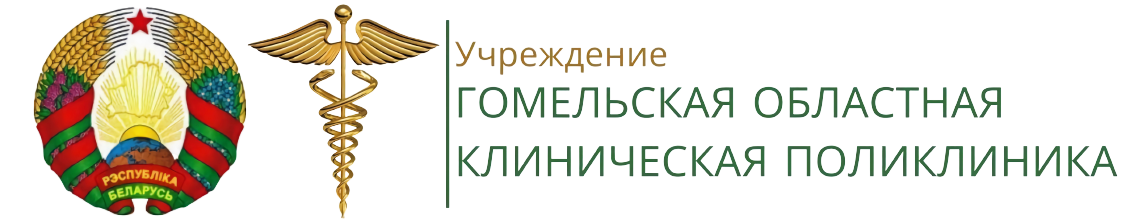 РЭСПУБЛІКА БЕЛАРУСЬ

Учреждение
ГОМЕЛЬСКАЯ ОБЛАСТНАЯ КЛИНИЧЕСКАЯ ПОЛИКЛИНИКА